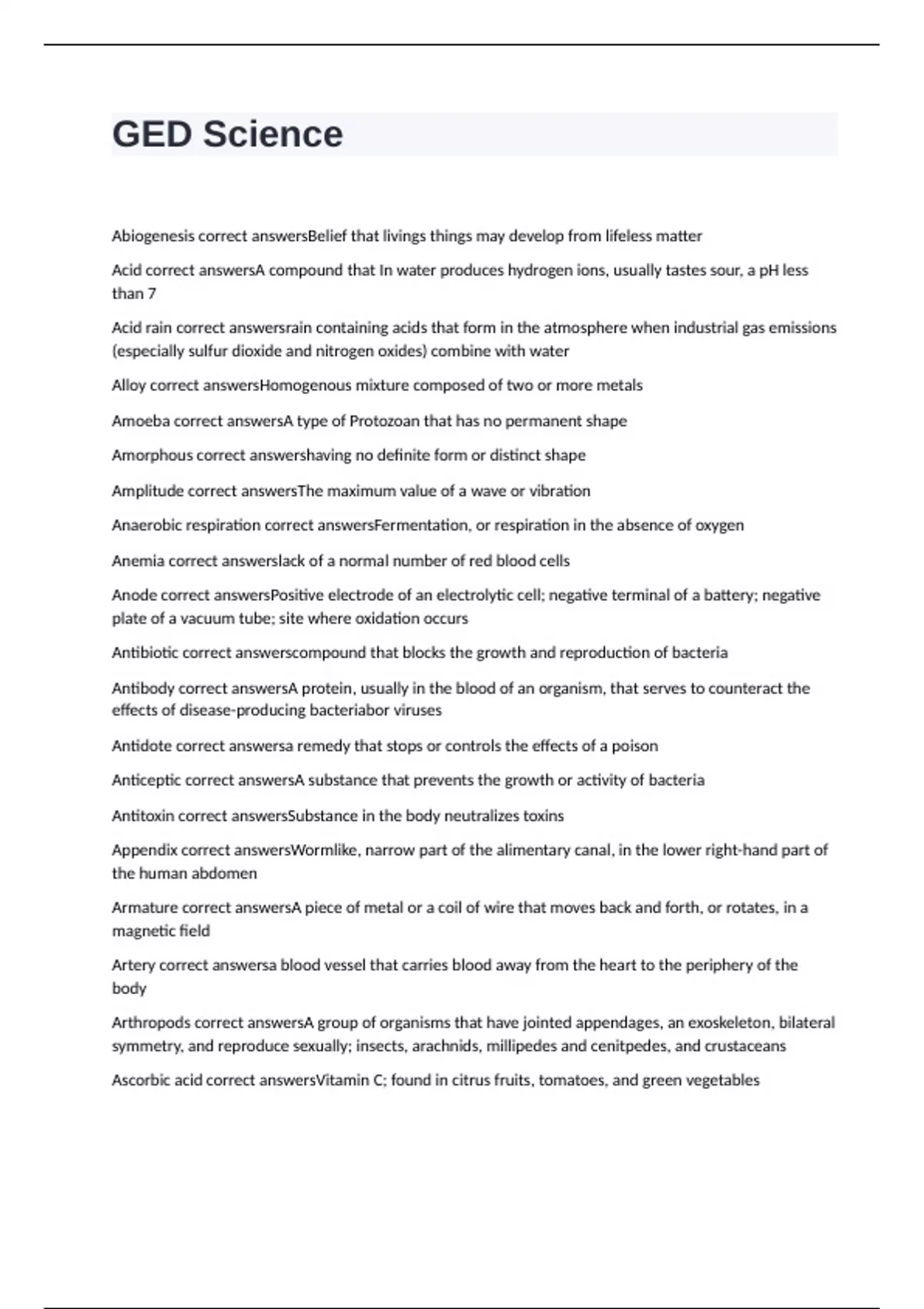 GED Science

Abiogenesis correct answersBelief that livings things may develop from lifeless matter

Acid correct answersA compound that In water produces hydrogen ions, usually tastes sour, a pH less than 7

Acid rain correct answersrain containing acids that form in the atmosphere when industrial gas emissions (especially sulfur dioxide and nitrogen oxides) combine with water

Alloy correct answersHomogenous mixture composed of two or more metals

Amoeba correct answersA type of Protozoan that has no permanent shape

Amorphous correct answershaving no definite form or distinct shape

Amplitude correct answersThe maximum value of a wave or vibration

Anaerobic respiration correct answersFermentation, or respiration in the absence of oxygen

Anemia correct answerslack of a normal number of red blood cells

Anode correct answersPositive electrode of an electrolytic cell; negative terminal of a battery; negative plate of a vacuum tube; site where oxidation occurs

Antibiotic correct answerscompound that blocks the growth and reproduction of bacteria

Antibody correct answersA protein, usually in the blood of an organism, that serves to counteract the effects of disease-producing bacteriabor viruses

Antidote correct answersa remedy that stops or controls the effects of a poison

Anticeptic correct answersA substance that prevents the growth or activity of bacteria

Antitoxin correct answersSubstance in the body neutralizes toxins

Appendix correct answersWormlike, narrow part of the alimentary canal, in the lower right-hand part of the human abdomen

Armature correct answersA piece of metal or a coil of wire that moves back and forth, or rotates, in a magnetic field

Artery correct answersa blood vessel that carries blood away from the heart to the periphery of the body

Arthropods correct answersA group of organisms that have jointed appendages, an exoskeleton, bilateral symmetry, and reproduce sexually; insects, arachnids, millipedes and cenitpedes, and crustaceans

Ascorbic acid correct answersVitamin C; found in citrus fruits, tomatoes, and green vegetables